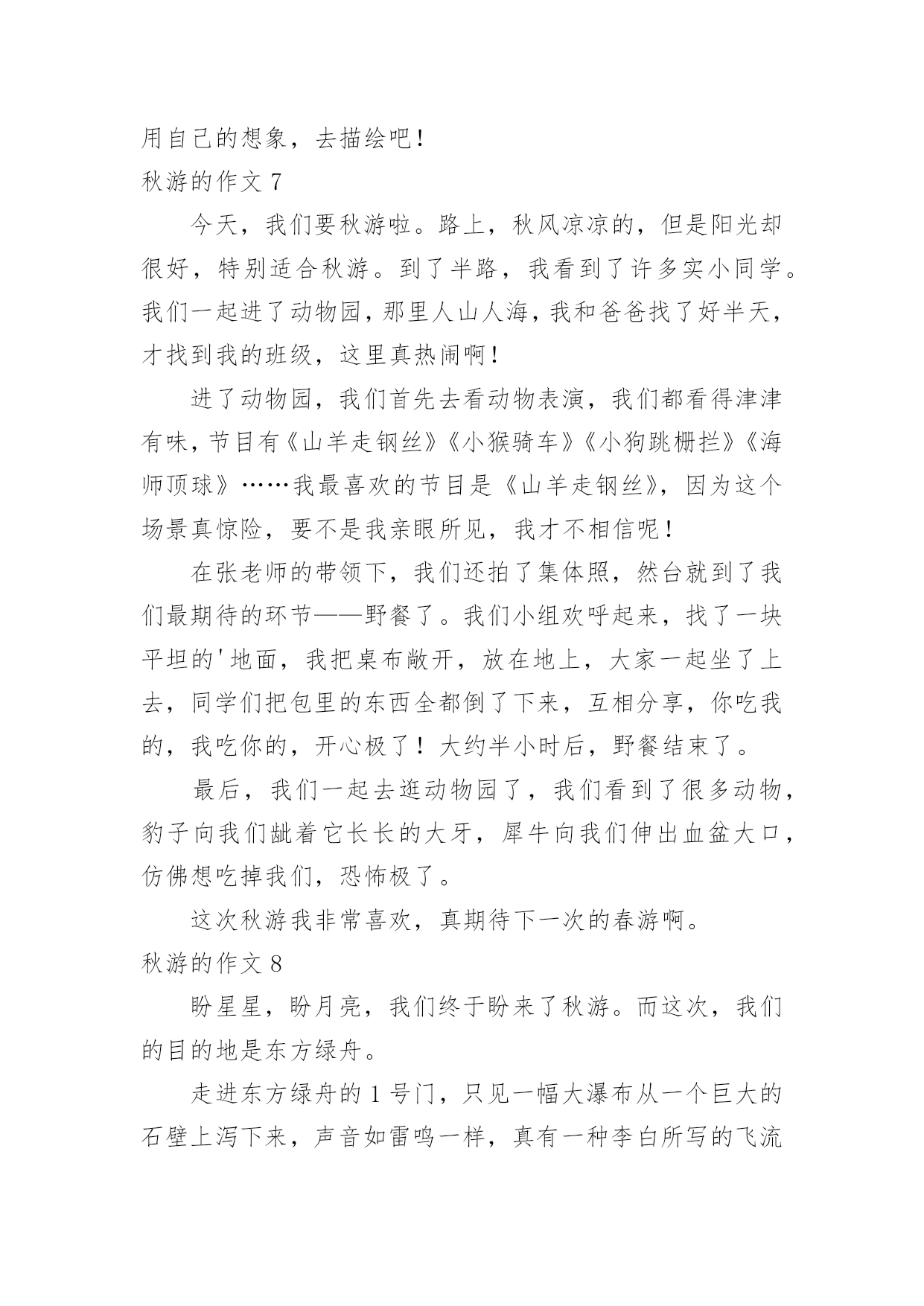 用自己的想象，去描绘吧！

秋游的作文 7

今天，我们要秋游啦。路上，秋风凉凉的，但是阳光却很好，特别适合秋游。到了半路，我看到了许多实小同学。我们一起进了动物园，那里人山人海，我和爸爸找了好半天，才找到我的班级，这里真热闹啊！

进了动物园，我们首先去看动物表演，我们都看得津津有味，节目有《山羊走钢丝》《小猴骑车》《小狗跳栅拦》《海师顶球》……我最喜欢的节目是《山羊走钢丝》，因为这个场景真惊险，要不是我亲眼所见，我才不相信呢！

在张老师的带领下，我们还拍了集体照，然台就到了我们最期待的环节——野餐了。我们小组欢呼起来，找了一块平坦的'地面，我把桌布敞开，放在地上，大家一起坐了上去，同学们把包里的东西全都倒了下来，互相分享，你吃我的，我吃你的，开心极了！大约半小时后，野餐结束了。

最后，我们一起去逛动物园了，我们看到了很多动物，豹子向我们龇着它长长的大牙，犀牛向我们伸出血盆大口，仿佛想吃掉我们，恐怖极了。

这次秋游我非常喜欢，真期待下一次的春游啊。

秋游的作文 8

盼星星，盼月亮，我们终于盼来了秋游。而这次，我们的目的地是东方绿舟。

走进东方绿舟的 1 号门，只见一幅大瀑布从一个巨大的石壁上泻下来，声音如雷鸣一样，真有一种李白所写的飞流